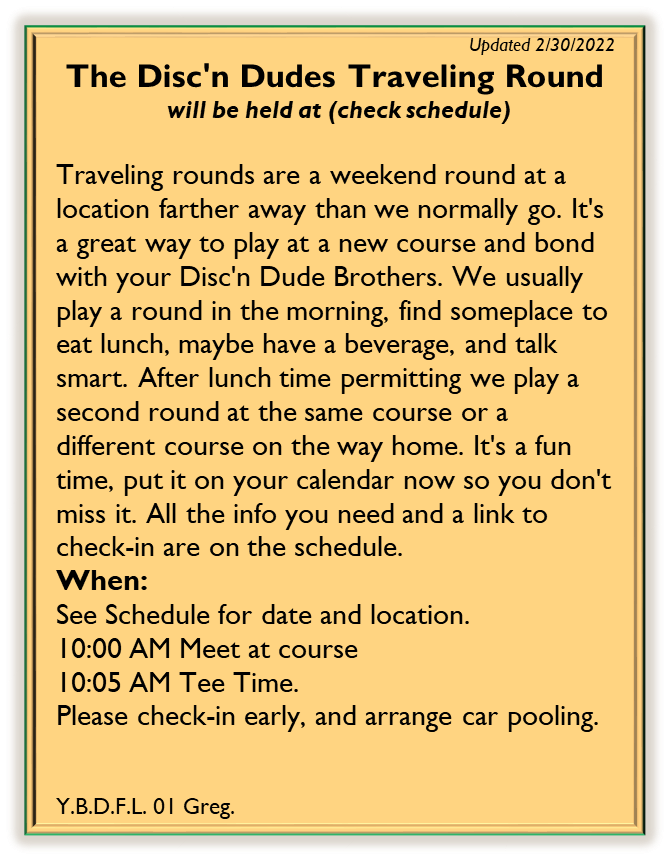 Updated 2/30/2022

The Disc'n Dudes Traveling Round
will be held at (check schedule)

Traveling rounds are a weekend round at a location farther away than we normally go. It's a great way to play at a new course and bond with your Disc'n Dude Brothers. We usually play a round in the morning, find someplace to eat lunch, maybe have a beverage, and talk smart. After lunch time permitting we play a second round at the same course or a different course on the way home. It's a fun time, put it on your calendar now so you don't miss it. All the info you need and a link to check-in are on the schedule.

When:
See Schedule for date and location.
10:00 AM Meet at course
10:05 AM Tee Time.
Please check-in early, and arrange car pooling.

Y.B.D.F.L. 01 Greg.